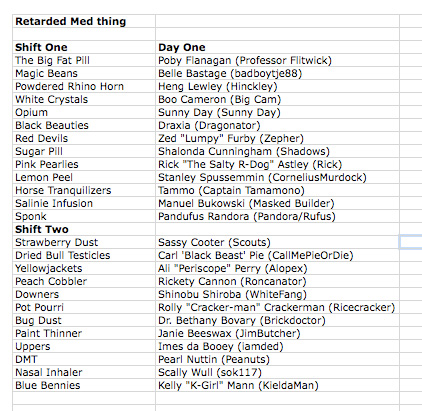 | Retarded Med thing | |
|---|---|
| | |
| **Shift One** | **Day One** |
| The Big Fat Pill | Poby Flanagan (Professor Flitwick) |
| Magic Beans | Belle Bastage (badboytje88) |
| Powdered Rhino Horn | Heng Lewley (Hinckley) |
| White Crystals | Boo Cameron (Big Cam) |
| Opium | Sunny Day (Sunny Day) |
| Black Beauties | Draxia (Dragonator) |
| Red Devils | Zed "Lumpy" Furby (Zepher) |
| Sugar Pill | Shalonda Cunningham (Shadows) |
| Pink Pearlies | Rick "The Salty R-Dog" Astley (Rick) |
| Lemon Peel | Stanley Spussemmin (CorneliusMurdock) |
| Horse Tranquilizers | Tammo (Captain Tamamono) |
| Salinie Infusion | Manuel Bukowski (Masked Builder) |
| Sponk | Pandufus Randora (Pandora/Rufus) |
| **Shift Two** | |
| Strawberry Dust | Sassy Cooter (Scouts) |
| Dried Bull Testicles | Carl 'Black Beast' Pie (CallMePieOrDie) |
| Yellowjackets | Ali "Periscope" Perry (Alopex) |
| Peach Cobbler | Rickety Cannon (Roncanator) |
| Downers | Shinobu Shiroba (WhiteFang) |
| Pot Pourri | Rolly "Cracker-man" Crackerman (Ricecracker) |
| Bug Dust | Dr. Bethany Bovary (Brickdoctor) |
| Paint Thinner | Janie Beeswax (JimButcher) |
| Uppers | Imes da Booey (iamded) |
| DMT | Pearl Nuttin (Peanuts) |
| Nasal Inhaler | Scally Wull (sok117) |
| Blue Bennies | Kelly "K-Girl" Mann (KieldaMan) |